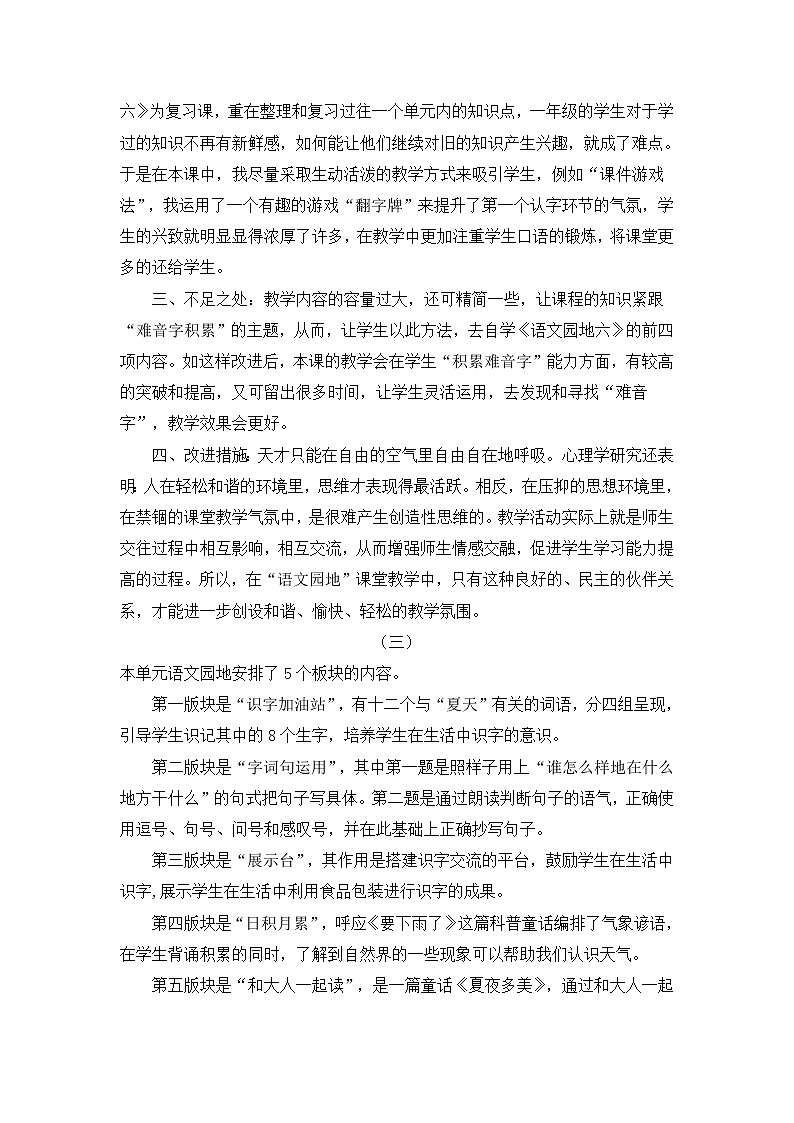 六》为复习课，重在整理和复习过往一个单元内的知识点，一年级的学生对于学过的知识不再有新鲜感，如何能让他们继续对旧的知识产生兴趣，就成了难点。于是在本课中，我尽量采取生动活泼的教学方式来吸引学生，例如“课件游戏法”，我运用了一个有趣的游戏“翻字牌”来提升了第一个认字环节的气氛，学生的兴致就明显显得浓厚了许多，在教学中更加注重学生口语的锻炼，将课堂更多的还给学生。

三、不足之处：教学内容的容量过大，还可精简一些，让课程的知识紧跟“难音字积累”的主题，从而，让学生以此方法，去自学《语文园地六》的前四项内容。如这样改进后，本课的教学会在学生“积累难音字”能力方面，有较高的突破和提高，又可留出很多时间，让学生灵活运用，去发现和寻找“难音字”，教学效果会更好。

四、改进措施：天才只能在自由的空气里自由自在地呼吸。心理学研究还表明：人在轻松和谐的环境里，思维才表现得最活跃。相反，在压抑的思想环境里，在禁锢的课堂教学气氛中，是很难产生创造性思维的。教学活动实际上就是师生交往过程中相互影响，相互交流，从而增强师生情感交融，促进学生学习能力提高的过程。所以，在“语文园地”课堂教学中，只有这种良好的、民主的伙伴关系，才能进一步创设和谐、愉快、轻松的教学氛围。

（三）

本单元语文园地安排了5个板块的内容。

第一版块是“识字加油站”，有十二个与“夏天”有关的词语，分四组呈现，引导学生识记其中的8个生字，培养学生在生活中识字的意识。

第二版块是“字词句运用”，其中第一题是照样子用上“谁怎么样地在什么地方干什么”的句式把句子写具体。第二题是通过朗读判断句子的语气，正确使用逗号、句号、问号和感叹号，并在此基础上正确抄写句子。

第三版块是“展示台”，其作用是搭建识字交流的平台，鼓励学生在生活中识字，展示学生在生活中利用食品包装进行识字的成果。

第四版块是“日积月累”，呼应《要下雨了》这篇科普童话编排了气象谚语，在学生背诵积累的同时，了解到自然界的一些现象可以帮助我们认识天气。

第五版块是“和大人一起读”，是一篇童话《夏夜多美》，通过和大人一起